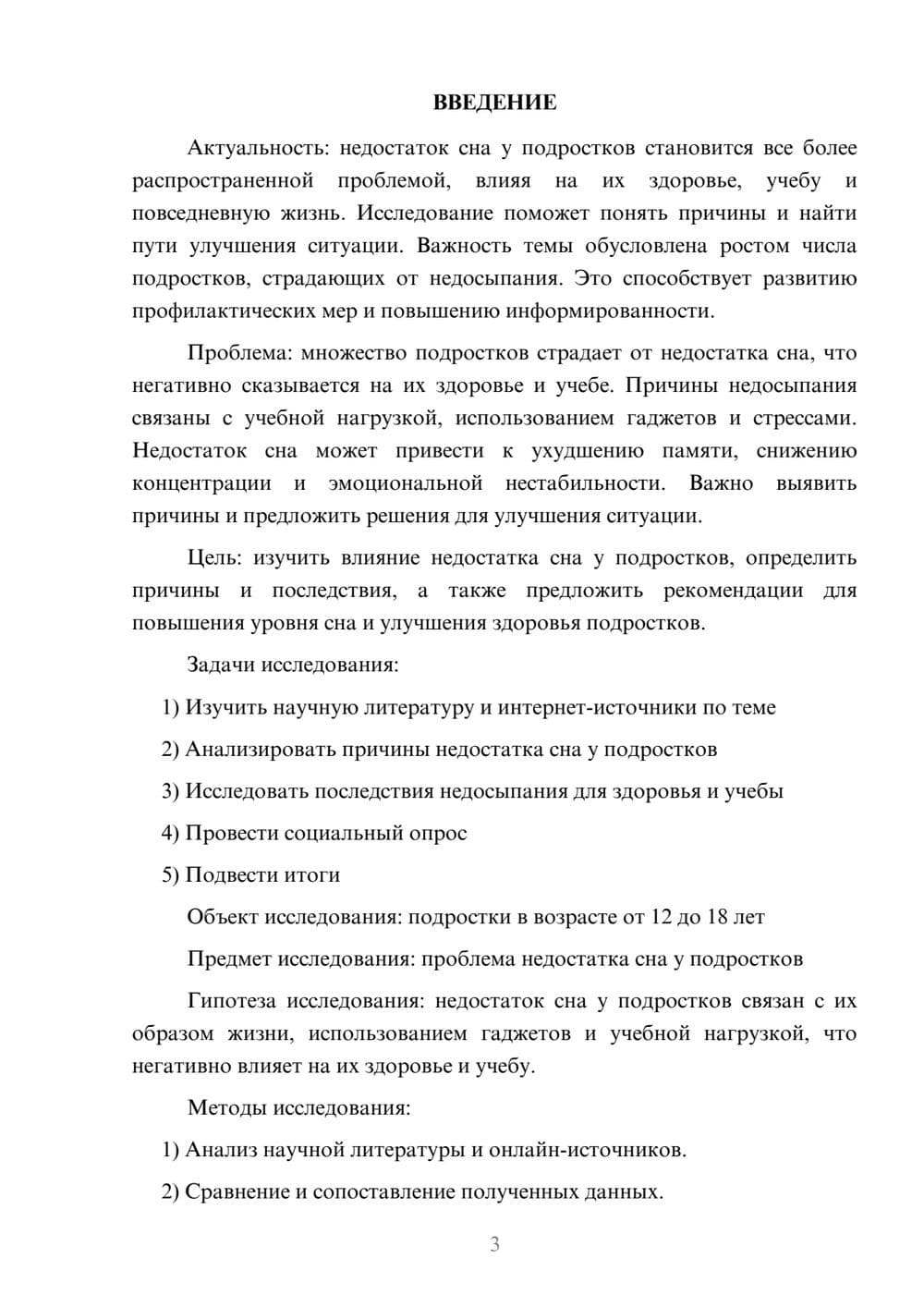 ВВЕДЕНИЕ

Актуальность: недостаток сна у подростков становится все более распространенной проблемой, влияя на их здоровье, учебу и повседневную жизнь. Исследование поможет понять причины и найти пути улучшения ситуации. Важность темы обусловлена ростом числа подростков, страдающих от недосыпания. Это способствует развитию профилактических мер и повышению информированности.

Проблема: множество подростков страдает от недостатка сна, что негативно сказывается на их здоровье и учебе. Причины недосыпания связаны с учебной нагрузкой, использованием гаджетов и стрессами. Недостаток сна может привести к ухудшению памяти, снижению концентрации и эмоциональной нестабильности. Важно выявить причины и предложить решения для улучшения ситуации.

Цель: изучить влияние недостатка сна у подростков, определить причины и последствия, а также предложить рекомендации для повышения уровня сна и улучшения здоровья подростков.

Задачи исследования:

1) Изучить научную литературу и интернет-источники по теме

2) Анализировать причины недостатка сна у подростков

3) Исследовать последствия недосыпания для здоровья и учебы

4) Провести социальный опрос

5) Подвести итоги

Объект исследования: подростки в возрасте от 12 до 18 лет

Предмет исследования: проблема недостатка сна у подростков

Гипотеза исследования: недостаток сна у подростков связан с их образом жизни, использованием гаджетов и учебной нагрузкой, что негативно влияет на их здоровье и учебу.

Методы исследования:

1) Анализ научной литературы и онлайн-источников.

2) Сравнение и сопоставление полученных данных.

3